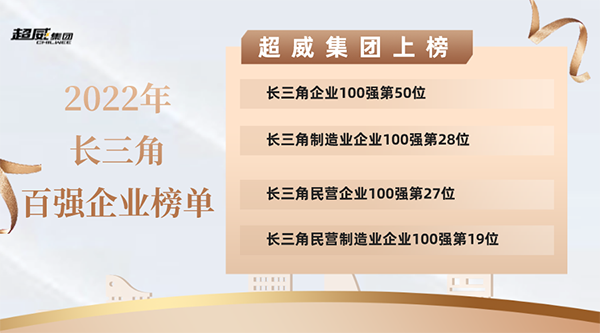 超威集团
CHILWEE

2022年
长三角
百强企业榜单

超威集团上榜

长三角企业100强第50位

长三角制造业企业100强第28位

长三角民营企业100强第27位

长三角民营制造业企业100强第19位